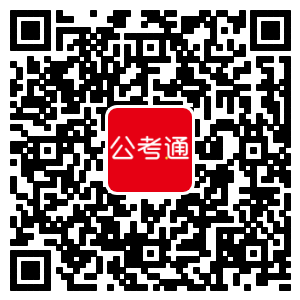 公考通